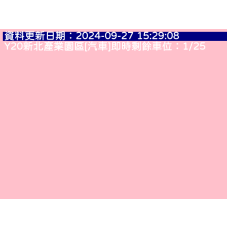 資料更新日期：2024-09-27 15:29:08
Y20新北產業園區[汽車]即時剩餘車位：1/25